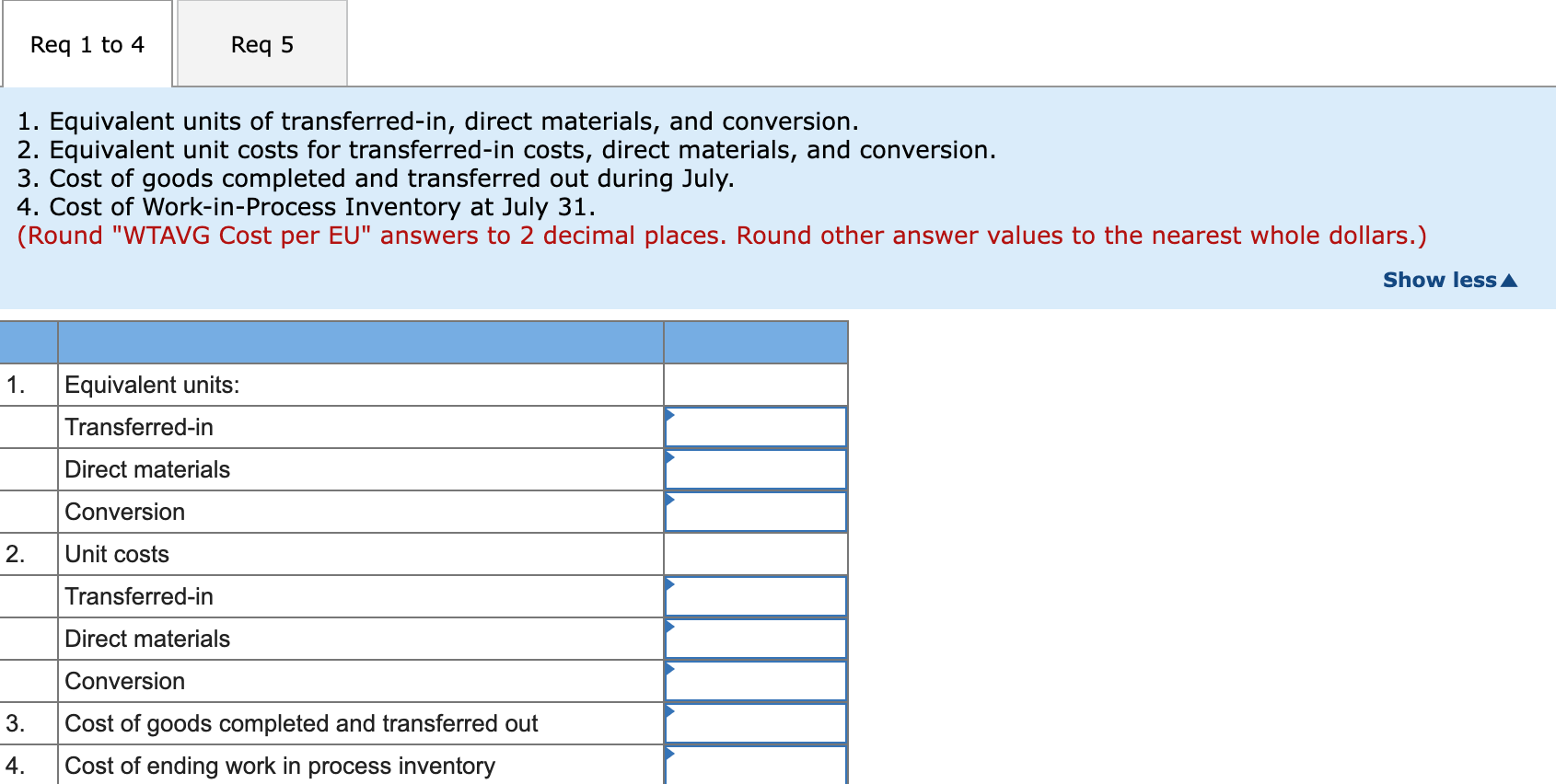 Req 1 to 4

Req 5

1. Equivalent units of transferred-in, direct materials, and conversion.
2. Equivalent unit costs for transferred-in costs, direct materials, and conversion.
3. Cost of goods completed and transferred out during July.
4. Cost of Work-in-Process Inventory at July 31.
(Round "WTAVG Cost per EU" answers to 2 decimal places. Round other answer values to the nearest whole dollars.)

Show less▲

| | | |
|---|---|---|
| 1. | Equivalent units: | |
| | Transferred-in | |
| | Direct materials | |
| | Conversion | |
| 2. | Unit costs | |
| | Transferred-in | |
| | Direct materials | |
| | Conversion | |
| 3. | Cost of goods completed and transferred out | |
| 4. | Cost of ending work in process inventory | |